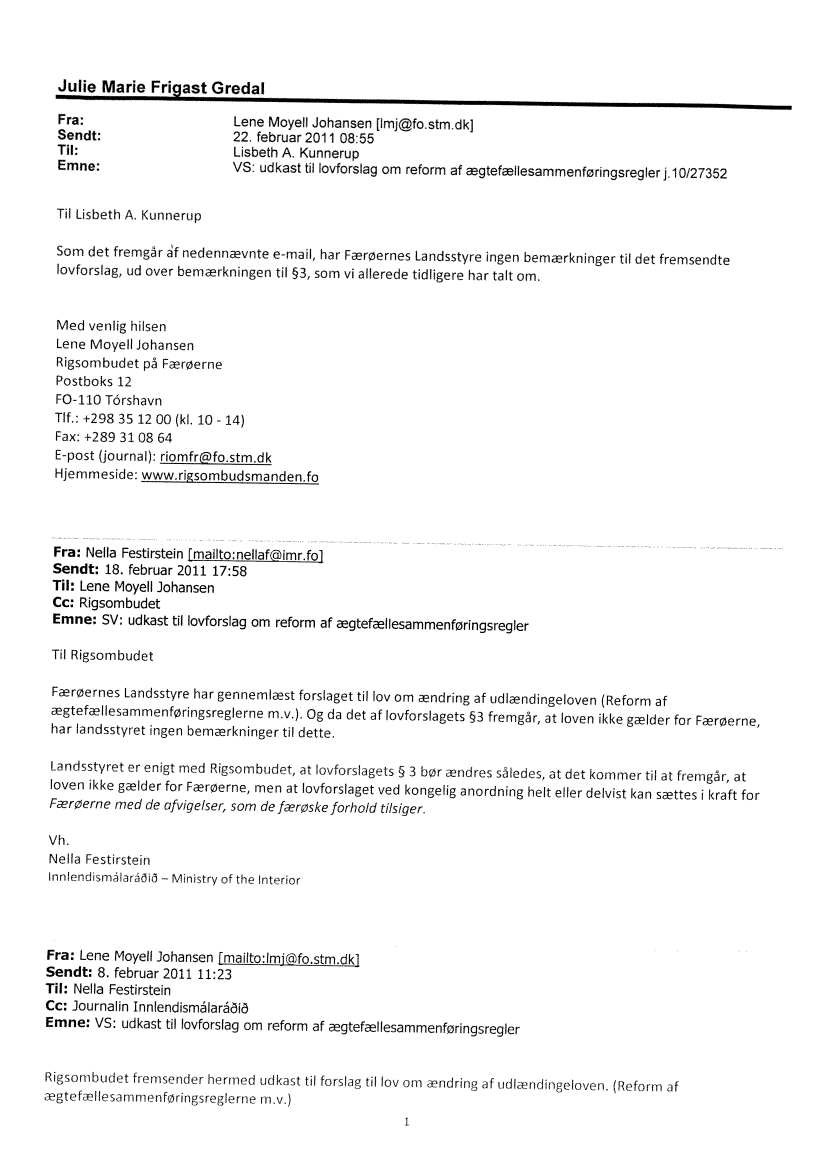 Julie Marie Frigast Gredal

Fra: Lene Moyell Johansen [lmj@fo.stm.dk]
Sendt: 22. februar 2011 08:55
Til: Lisbeth A. Kunnerup
Emne: VS: udkast til lovforslag om reform af ægtefællesammenføringsregler j.10/27352

Til Lisbeth A. Kunnerup

Som det fremgår af nedennævnte e-mail, har Færøernes Landsstyre ingen bemærkninger til det fremsendte lovforslag, ud over bemærkningen til §3, som vi allerede tidligere har talt om.

Med venlig hilsen
Lene Moyell Johansen
Rigsombudet på Færøerne
Postboks 12
FO-110 Tórshavn
Tlf.: +298 35 12 00 (kl. 10 - 14)
Fax: +289 31 08 64
E-post (journal): riomfr@fo.stm.dk
Hjemmeside: www.rigsombudsmanden.fo

Fra: Nella Festirstein [mailto:nellaf@imr.fo]
Sendt: 18. februar 2011 17:58
Til: Lene Moyell Johansen
Cc: Rigsombudet
Emne: SV: udkast til lovforslag om reform af ægtefællesammenføringsregler

Til Rigsombudet

Færøernes Landsstyre har gennemlæst forslaget til lov om ændring af udlændingeloven (Reform af ægtefællesammenføringsreglerne m.v.). Og da det af lovforslagets §3 fremgår, at loven ikke gælder for Færøerne, har landsstyret ingen bemærkninger til dette.

Landsstyret er enigt med Rigsombudet, at lovforslagets § 3 bør ændres således, at det kommer til at fremgår, at loven ikke gælder for Færøerne, men at lovforslaget ved kongelig anordning helt eller delvist kan sættes i kraft for Færøerne med de afvigelser, som de færøske forhold tilsiger.

Vh.
Nella Festirstein
Innlendismálaráðið – Ministry of the Interior

Fra: Lene Moyell Johansen [mailto:lmj@fo.stm.dk]
Sendt: 8. februar 2011 11:23
Til: Nella Festirstein
Cc: Journalin Innlendismálaráðið
Emne: VS: udkast til lovforslag om reform af ægtefællesammenføringsregler

Rigsombudet fremsender hermed udkast til forslag til lov om ændring af udlændingeloven. (Reform af ægtefællesammenføringsreglerne m.v.)

1